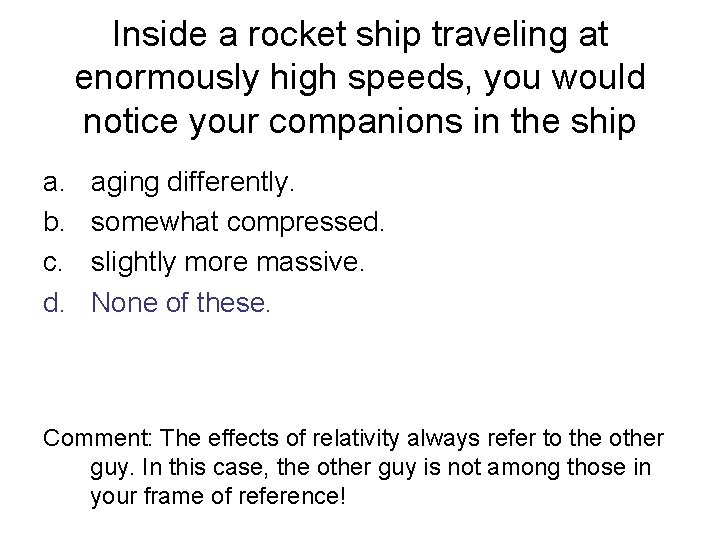 Inside a rocket ship traveling at enormously high speeds, you would notice your companions in the ship

a. aging differently.
b. somewhat compressed.
c. slightly more massive.
d. None of these.

Comment: The effects of relativity always refer to the other guy. In this case, the other guy is not among those in your frame of reference!